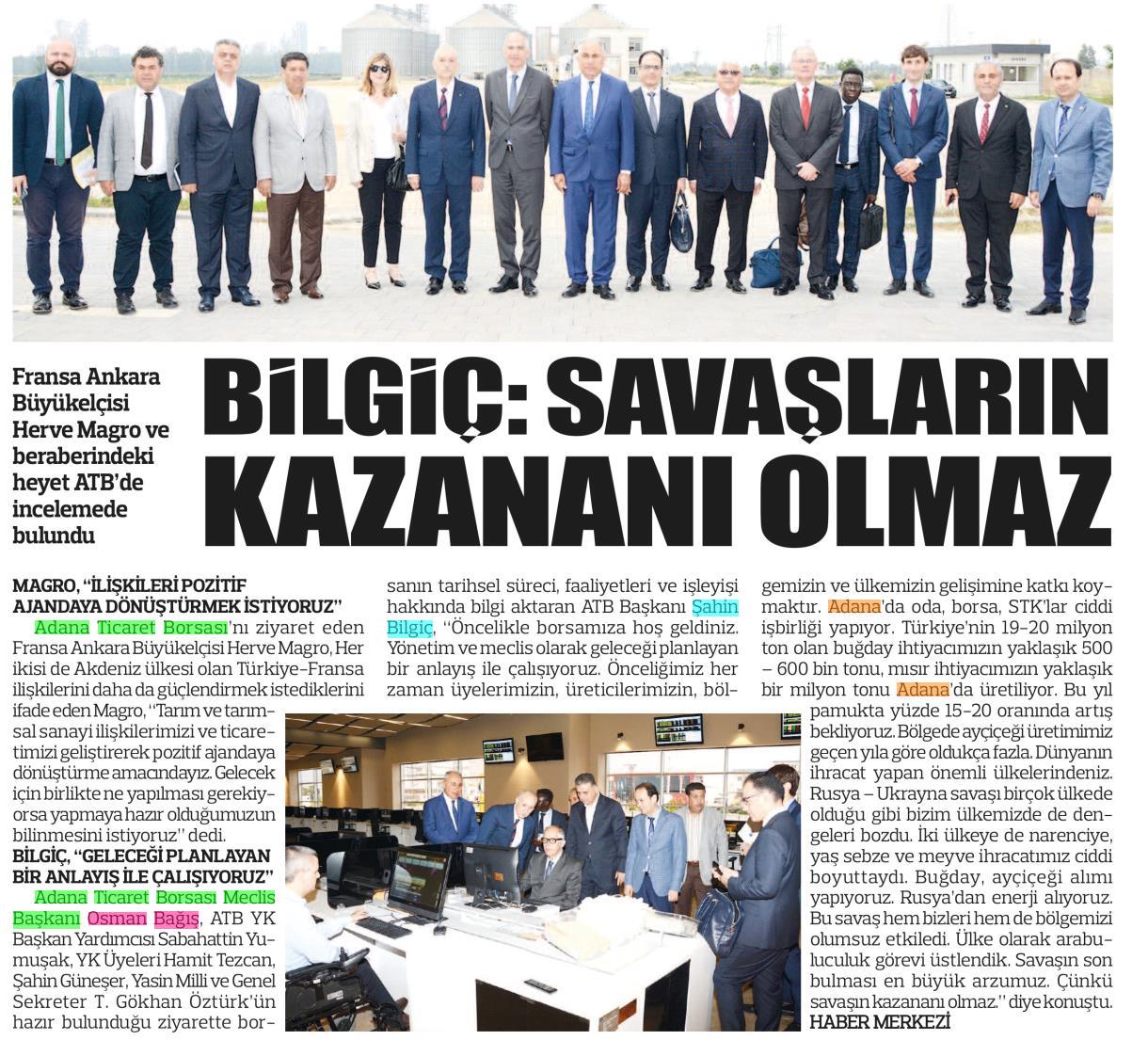 Fransa Ankara Büyükelçisi Herve Magro ve beraberindeki heyet ATB'de incelemede bulundu

BİLGİÇ: SAVAŞLARIN KAZANANI OLMAZ

MAGRO, "İLİŞKİLERİ POZİTİF AJANDAYA DÖNÜŞTÜRMEK İSTİYORUZ"

Adana Ticaret Borsası'nı ziyaret eden Fransa Ankara Büyükelçisi Herve Magro, Her ikisi de Akdeniz ülkesi olan Türkiye-Fransa ilişkilerini daha da güçlendirmek istediklerini ifade eden Magro, "Tarım ve tarımsal sanayi ilişkilerimizi ve ticaretimizi geliştirerek pozitif ajandaya dönüştürme amacındayız. Gelecek için birlikte ne yapılması gerekiyorsa yapmaya hazır olduğumuzun bilinmesini istiyoruz" dedi.

BİLGİÇ, "GELECEĞİ PLANLAYAN BİR ANLAYIŞ İLE ÇALIŞIYORUZ"

Adana Ticaret Borsası Meclis Başkanı Osman Bağış, ATB YK Başkan Yardımcısı Sabahattin Yumuşak, YK Üyeleri Hamit Tezcan, Şahin Güneşer, Yasin Milli ve Genel Sekreter T. Gökhan Öztürk'ün hazır bulunduğu ziyarette borsanın tarihsel süreci, faaliyetleri ve işleyişi hakkında bilgi aktaran ATB Başkanı Şahin Bilgiç, "Öncelikle borsamıza hoş geldiniz. Yönetim ve meclis olarak geleceği planlayan bir anlayış ile çalışıyoruz. Önceliğimiz her zaman üyelerimizin, üreticilerimizin, bölgemizin ve ülkemizin gelişimine katkı koymaktır. Adana'da oda, borsa, STK'lar ciddi işbirliği yapıyor. Türkiye'nin 19-20 milyon ton olan buğday ihtiyacımızın yaklaşık 500 – 600 bin tonu, mısır ihtiyacımızın yaklaşık bir milyon tonu Adana'da üretiliyor. Bu yıl pamukta yüzde 15-20 oranında artış bekliyoruz. Bölgede ayçiçeği üretimimiz geçen yıla göre oldukça fazla. Dünyanın ihracat yapan önemli ülkelerindeniz. Rusya – Ukrayna savaşı birçok ülkede olduğu gibi bizim ülkemizde de dengeleri bozdu. İki ülkeye de narenciye, yaş sebze ve meyve ihracatımız ciddi boyuttaydı. Buğday, ayçiçeği alımı yapıyoruz. Rusya'dan enerji alıyoruz. Bu savaş hem bizleri hem de bölgemizi olumsuz etkiledi. Ülke olarak arabuluculuk görevi üstlendik. Savaşın son bulması en büyük arzumuz. Çünkü savaşın kazananı olmaz." diye konuştu.

HABER MERKEZİ